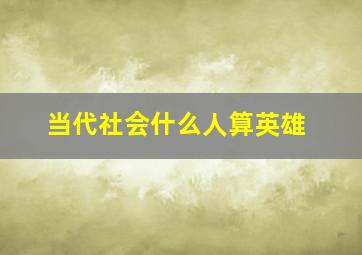 当代社会什么人算英雄